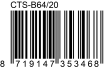 CTS-B64/20

8 719147 353468